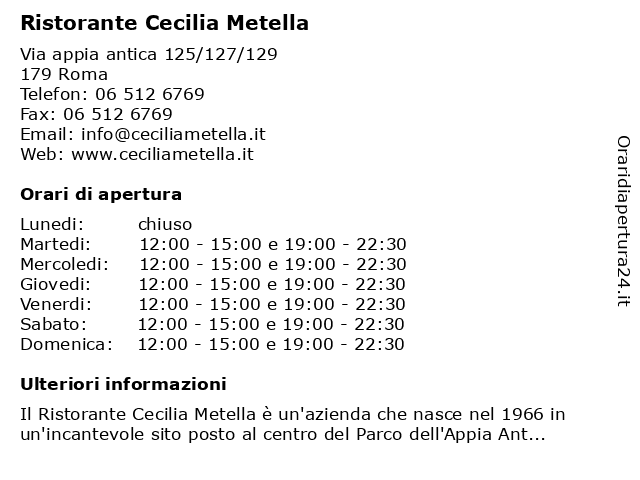 Ristorante Cecilia Metella

Via appia antica 125/127/129
179 Roma
Telefon: 06 512 6769
Fax: 06 512 6769
Email: info@ceciliametella.it
Web: www.ceciliametella.it

Orari di apertura

| | |
|---|---|
| Lunedi: | chiuso |
| Martedi: | 12:00 - 15:00 e 19:00 - 22:30 |
| Mercoledi: | 12:00 - 15:00 e 19:00 - 22:30 |
| Giovedi: | 12:00 - 15:00 e 19:00 - 22:30 |
| Venerdi: | 12:00 - 15:00 e 19:00 - 22:30 |
| Sabato: | 12:00 - 15:00 e 19:00 - 22:30 |
| Domenica: | 12:00 - 15:00 e 19:00 - 22:30 |

Ulteriori informazioni

Il Ristorante Cecilia Metella è un'azienda che nasce nel 1966 in un'incantevole sito posto al centro del Parco dell'Appia Ant...

Oraridiapertura24.it